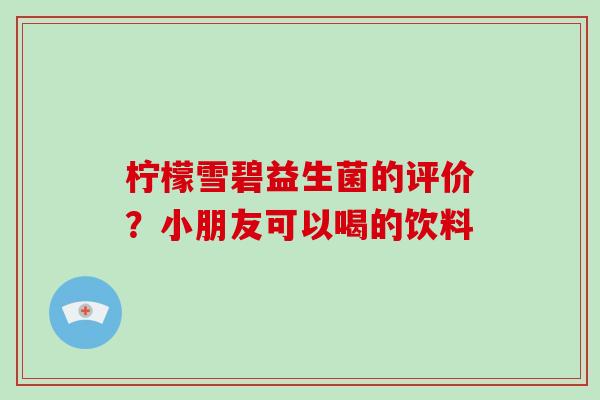 柠檬雪碧益生菌的评价？小朋友可以喝的饮料